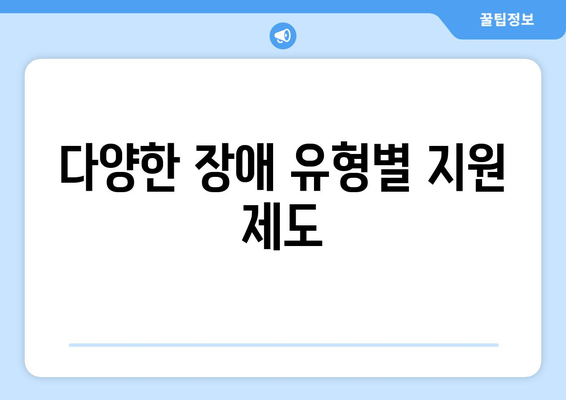 꿀팁정보

다양한 장애 유형별 지원 제도